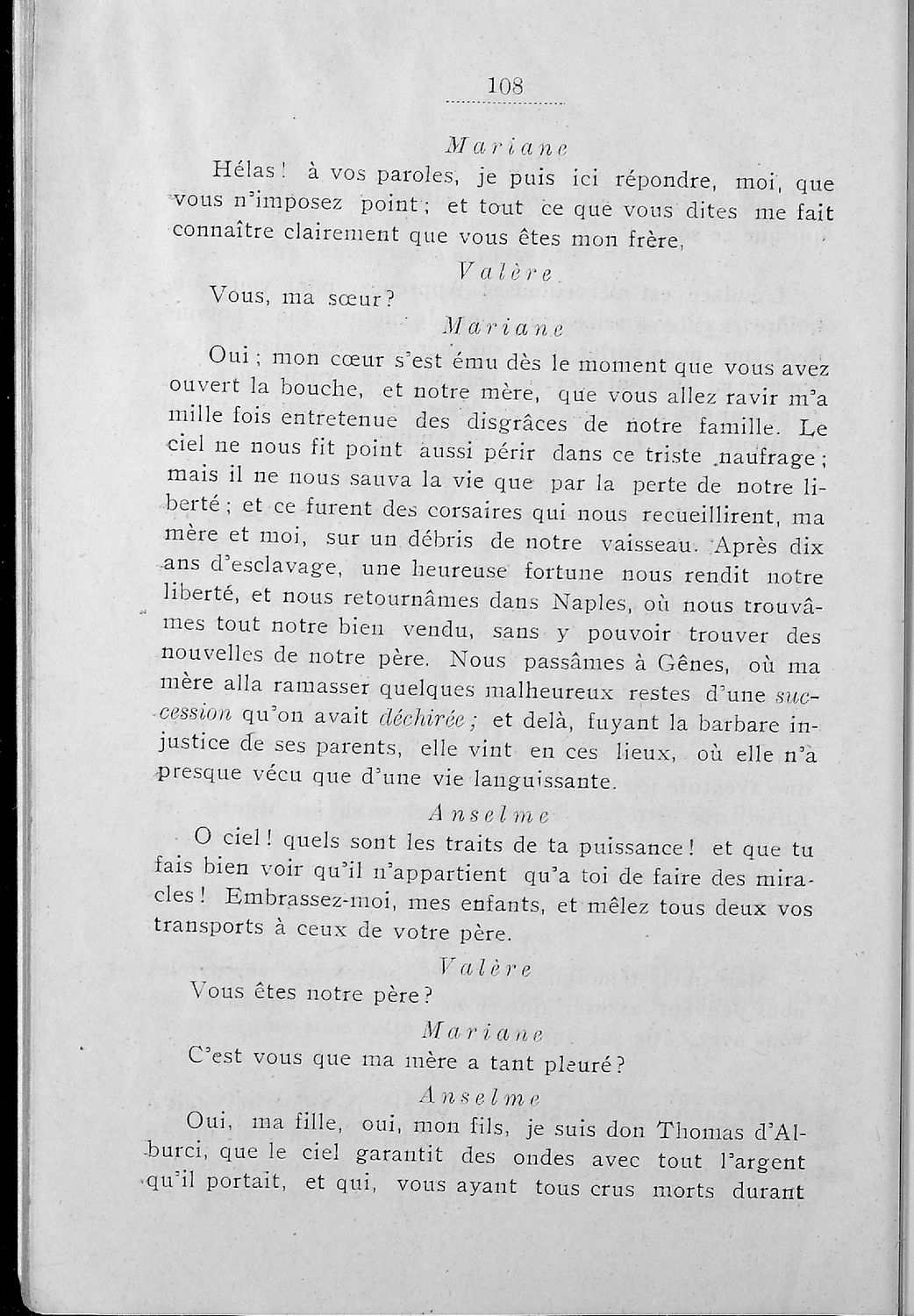 108

Mariane

Hélas! à vos paroles, je puis ici répondre, moi, que vous n'imposez point; et tout ce que vous dites me fait connaître clairement que vous êtes mon frère,

Valère

Vous, ma sœur?

Mariane

Oui; mon cœur s'est ému dès le moment que vous avez ouvert la bouche, et notre mère, que vous allez ravir m'a mille fois entretenue des disgrâces de notre famille. Le ciel ne nous fit point aussi périr dans ce triste naufrage; mais il ne nous sauva la vie que par la perte de notre liberté; et ce furent des corsaires qui nous recueillirent, ma mère et moi, sur un débris de notre vaisseau. Après dix ans d'esclavage, une heureuse fortune nous rendit notre liberté, et nous retournâmes dans Naples, où nous trouvâmes tout notre bien vendu, sans y pouvoir trouver des nouvelles de notre père. Nous passâmes à Gênes, où ma mère alla ramasser quelques malheureux restes d'une succession qu'on avait déchirée; et delà, fuyant la barbare injustice de ses parents, elle vint en ces lieux, où elle n'a presque vécu que d'une vie languissante.

Anselme

O ciel! quels sont les traits de ta puissance! et que tu fais bien voir qu'il n'appartient qu'a toi de faire des miracles! Embrassez-moi, mes enfants, et mêlez tous deux vos transports à ceux de votre père.

Valère

Vous êtes notre père?

Mariane

C'est vous que ma mère a tant pleuré?

Anselme

Oui, ma fille, oui, mon fils, je suis don Thomas d'Alburci, que le ciel garantit des ondes avec tout l'argent qu'il portait, et qui, vous ayant tous crus morts durant